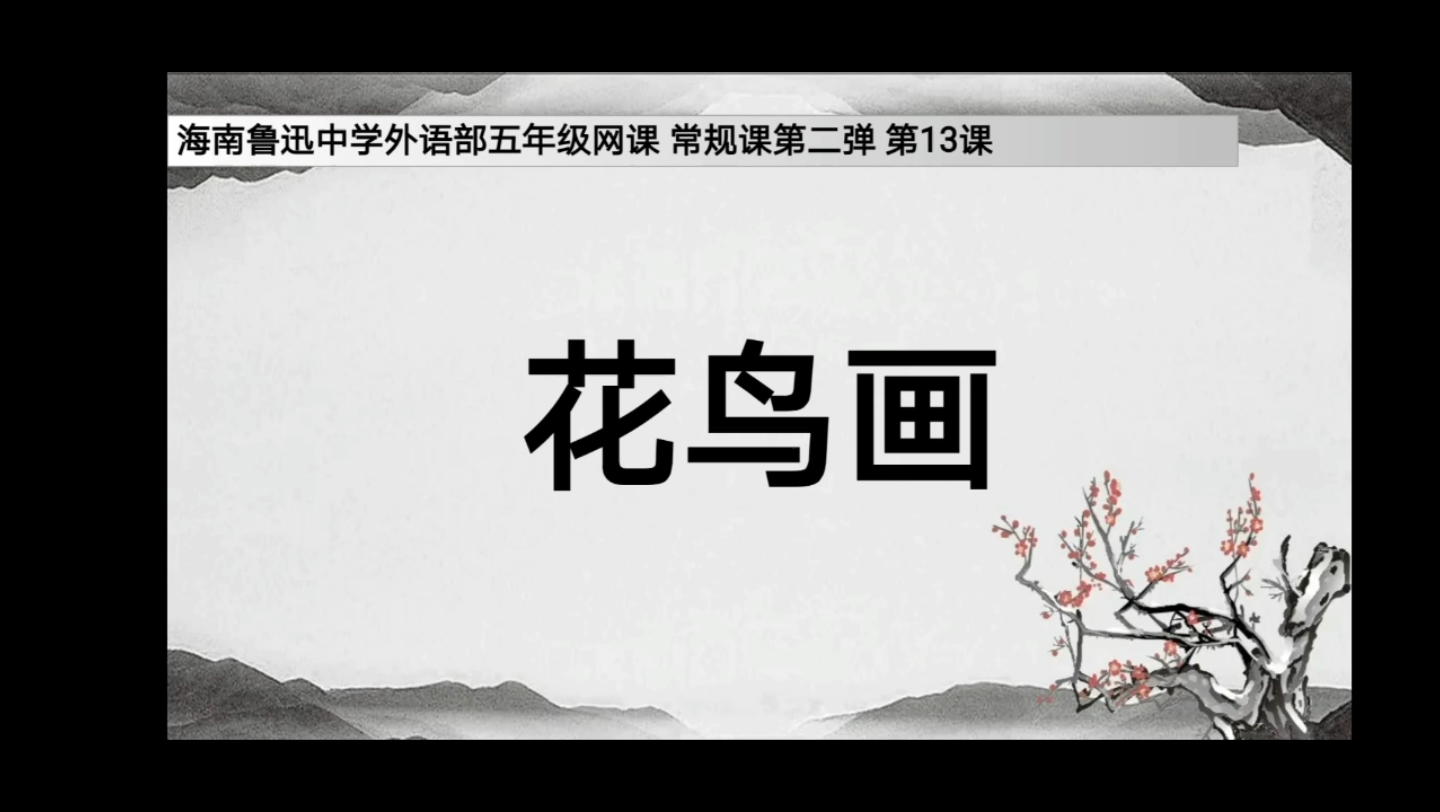 海南鲁迅中学外语部五年级网课 常规课第二弹 第13课

花鸟画